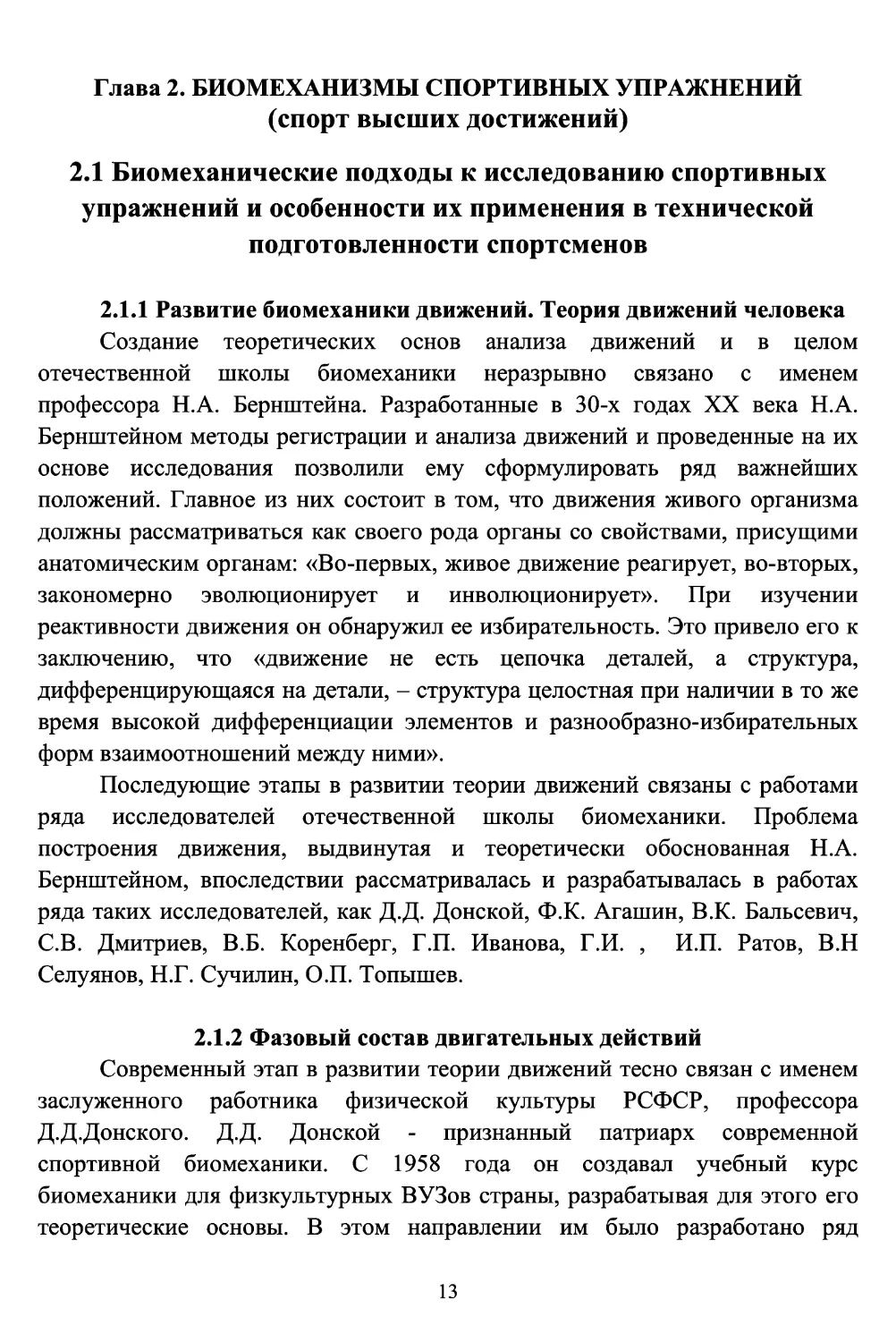 Глава 2. БИОМЕХАНИЗМЫ СПОРТИВНЫХ УПРАЖНЕНИЙ
(спорт высших достижений)

2.1 Биомеханические подходы к исследованию спортивных упражнений и особенности их применения в технической подготовленности спортсменов

2.1.1 Развитие биомеханики движений. Теория движений человека

Создание теоретических основ анализа движений и в целом отечественной школы биомеханики неразрывно связано с именем профессора Н.А. Бернштейна. Разработанные в 30-х годах XX века Н.А. Бернштейном методы регистрации и анализа движений и проведенные на их основе исследования позволили ему сформулировать ряд важнейших положений. Главное из них состоит в том, что движения живого организма должны рассматриваться как своего рода органы со свойствами, присущими анатомическим органам: «Во-первых, живое движение реагирует, во-вторых, закономерно эволюционирует и инволюционирует». При изучении реактивности движения он обнаружил ее избирательность. Это привело его к заключению, что «движение не есть цепочка деталей, а структура, дифференцирующаяся на детали, – структура целостная при наличии в то же время высокой дифференциации элементов и разнообразно-избирательных форм взаимоотношений между ними».

Последующие этапы в развитии теории движений связаны с работами ряда исследователей отечественной школы биомеханики. Проблема построения движения, выдвинутая и теоретически обоснованная Н.А. Бернштейном, впоследствии рассматривалась и разрабатывалась в работах ряда таких исследователей, как Д.Д. Донской, Ф.К. Агашин, В.К. Бальсевич, С.В. Дмитриев, В.Б. Коренберг, Г.П. Иванова, Г.И. , И.П. Ратов, В.Н Селуянов, Н.Г. Сучилин, О.П. Топышев.

2.1.2 Фазовый состав двигательных действий

Современный этап в развитии теории движений тесно связан с именем заслуженного работника физической культуры РСФСР, профессора Д.Д.Донского. Д.Д. Донской - признанный патриарх современной спортивной биомеханики. С 1958 года он создавал учебный курс биомеханики для физкультурных ВУЗов страны, разрабатывая для этого его теоретические основы. В этом направлении им было разработано ряд

13